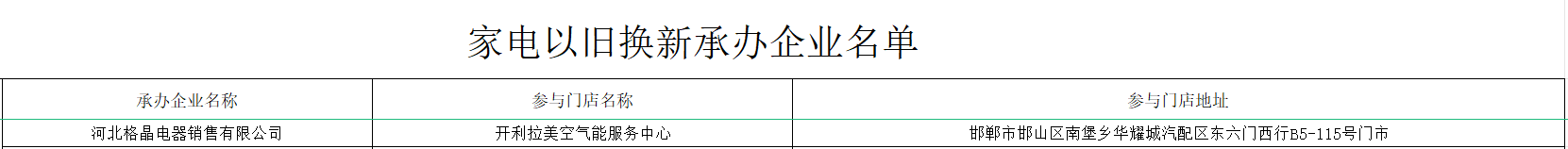 家电以旧换新承办企业名单

| 承办企业名称 | 参与门店名称 | 参与门店地址 |
|---|---|---|
| 河北格晶电器销售有限公司 | 开利拉美空气能服务中心 | 邯郸市邯山区南堡乡华耀城汽配区东六门西行B5-115号门市 |